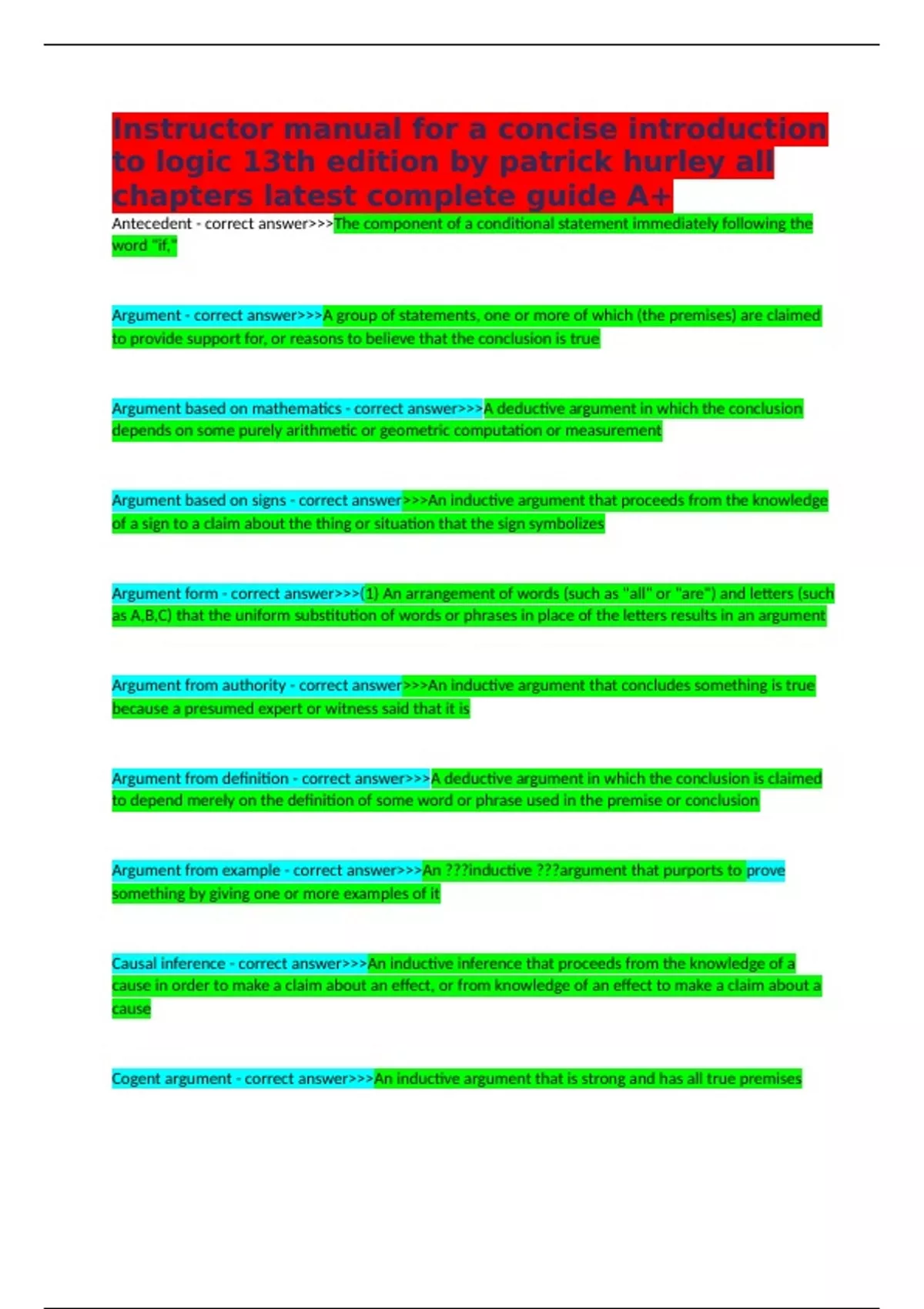 Instructor manual for a concise introduction to logic 13th edition by patrick hurley all chapters latest complete guide A+

Antecedent - correct answer>>>The component of a conditional statement immediately following the word "if,"

Argument - correct answer>>>A group of statements, one or more of which (the premises) are claimed to provide support for, or reasons to believe that the conclusion is true

Argument based on mathematics - correct answer>>>A deductive argument in which the conclusion depends on some purely arithmetic or geometric computation or measurement

Argument based on signs - correct answer>>>An inductive argument that proceeds from the knowledge of a sign to a claim about the thing or situation that the sign symbolizes

Argument form - correct answer>>>(1) An arrangement of words (such as "all" or "are") and letters (such as A,B,C) that the uniform substitution of words or phrases in place of the letters results in an argument

Argument from authority - correct answer>>>An inductive argument that concludes something is true because a presumed expert or witness said that it is

Argument from definition - correct answer>>>A deductive argument in which the conclusion is claimed to depend merely on the definition of some word or phrase used in the premise or conclusion

Argument from example - correct answer>>>An ???inductive ???argument that purports to prove something by giving one or more examples of it

Causal inference - correct answer>>>An inductive inference that proceeds from the knowledge of a cause in order to make a claim about an effect, or from knowledge of an effect to make a claim about a cause

Cogent argument - correct answer>>>An inductive argument that is strong and has all true premises